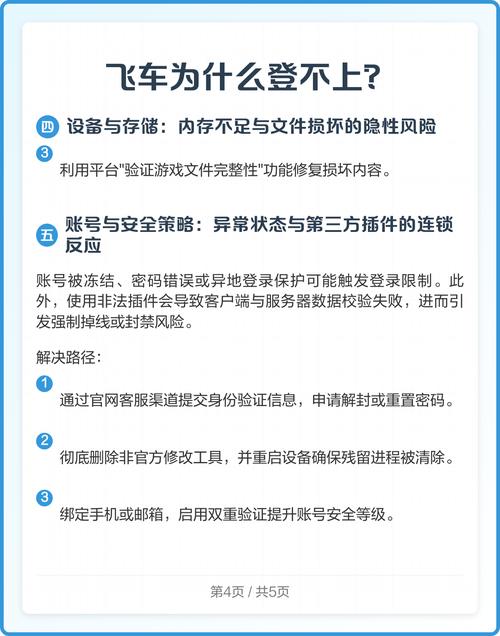 飞车为什么登不上?

四 设备与存储：内存不足与文件损坏的隐性风险

3
利用平台"验证游戏文件完整性"功能修复损坏内容。

五 账号与安全策略：异常状态与第三方插件的连锁反应

账号被冻结、密码错误或异地登录保护可能触发登录限制。此外，使用非法插件会导致客户端与服务器数据校验失败，进而引发强制掉线或封禁风险。

解决路径：

1
通过官网客服渠道提交身份验证信息，申请解封或重置密码。

2
彻底删除非官方修改工具，并重启设备确保残留进程被清除。

3
绑定手机或邮箱，启用双重验证提升账号安全等级。

第4页 / 共5页